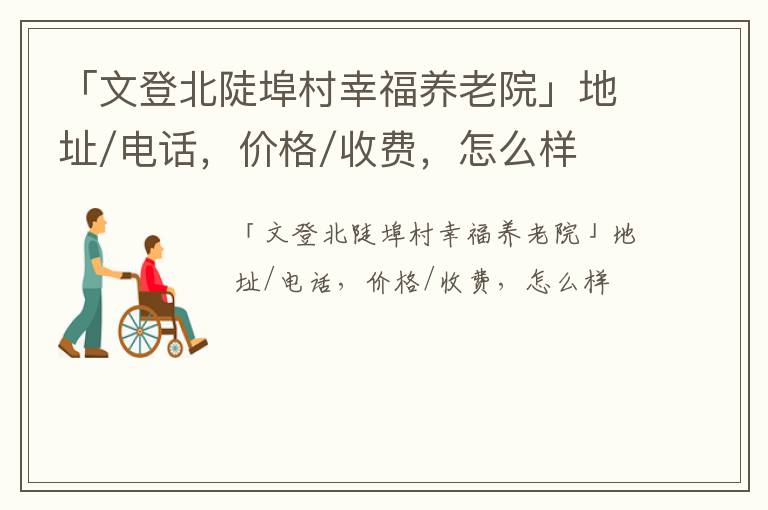 「文登北陡埠村幸福养老院」地址/电话，价格/收费，怎么样

「文登北陡埠村幸福养老院」地址/电话，价格/收费，怎么样